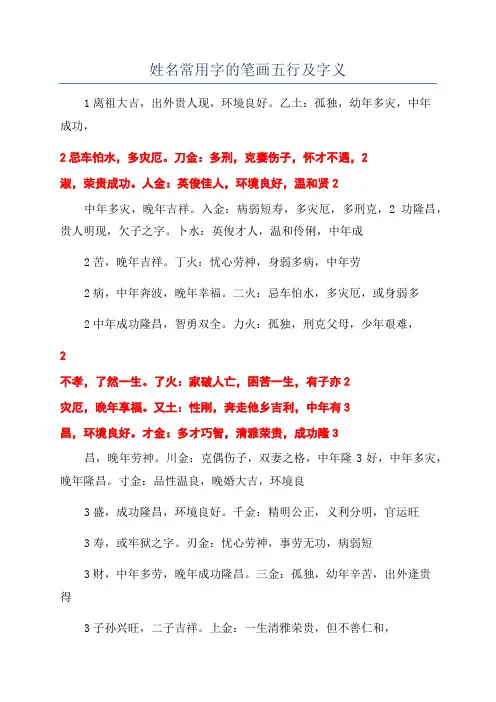 姓名常用字的笔画五行及字义

1 离祖大吉，出外贵人现，环境良好。乙土：孤独，幼年多灾，中年成功，

2 忌车怕水，多灾厄。刀金：多刑，克妻伤子，怀才不遇，2

淑，荣贵成功。人金：英俊佳人，环境良好，温和贤 2

中年多灾，晚年吉祥。入金：病弱短寿，多灾厄，多刑克，2 功隆昌，贵人明现，欠子之字。卜水：英俊才人，温和伶俐，中年成

2 苦，晚年吉祥。丁火：忧心劳神，身弱多病，中年劳

2 病，中年奔波，晚年幸福。二火：忌车怕水，多灾厄，或身弱多

2 中年成功隆昌，智勇双全。力火：孤独，刑克父母，少年艰难，

2

不孝，了然一生。了火：家破人亡，困苦一生，有子亦 2

灾厄，晚年享福。又土：性刚，奔走他乡吉利，中年有 3

昌，环境良好。才金：多才巧智，清雅荣贵，成功隆 3

昌，晚年劳神。川金：克偶伤子，双妻之格，中年隆 3 好，中年多灾，晚年隆昌。寸金：品性温良，晚婚大吉，环境良

3 盛，成功隆昌，环境良好。千金：精明公正，义利分明，官运旺

3 寿，或牢狱之字。刃金：忧心劳神，事劳无功，病弱短

3 财，中年多劳，晚年成功隆昌。三金：孤独，幼年辛苦，出外逢贵得

3 子孙兴旺，二子吉祥。上金：一生清雅荣贵，但不善仁和，